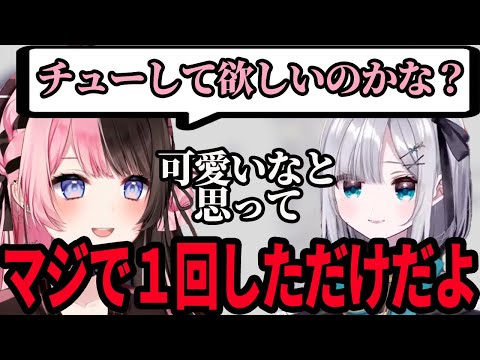 チューして欲しいのかな？

可愛いなと思って

マジで１回しただけだよ